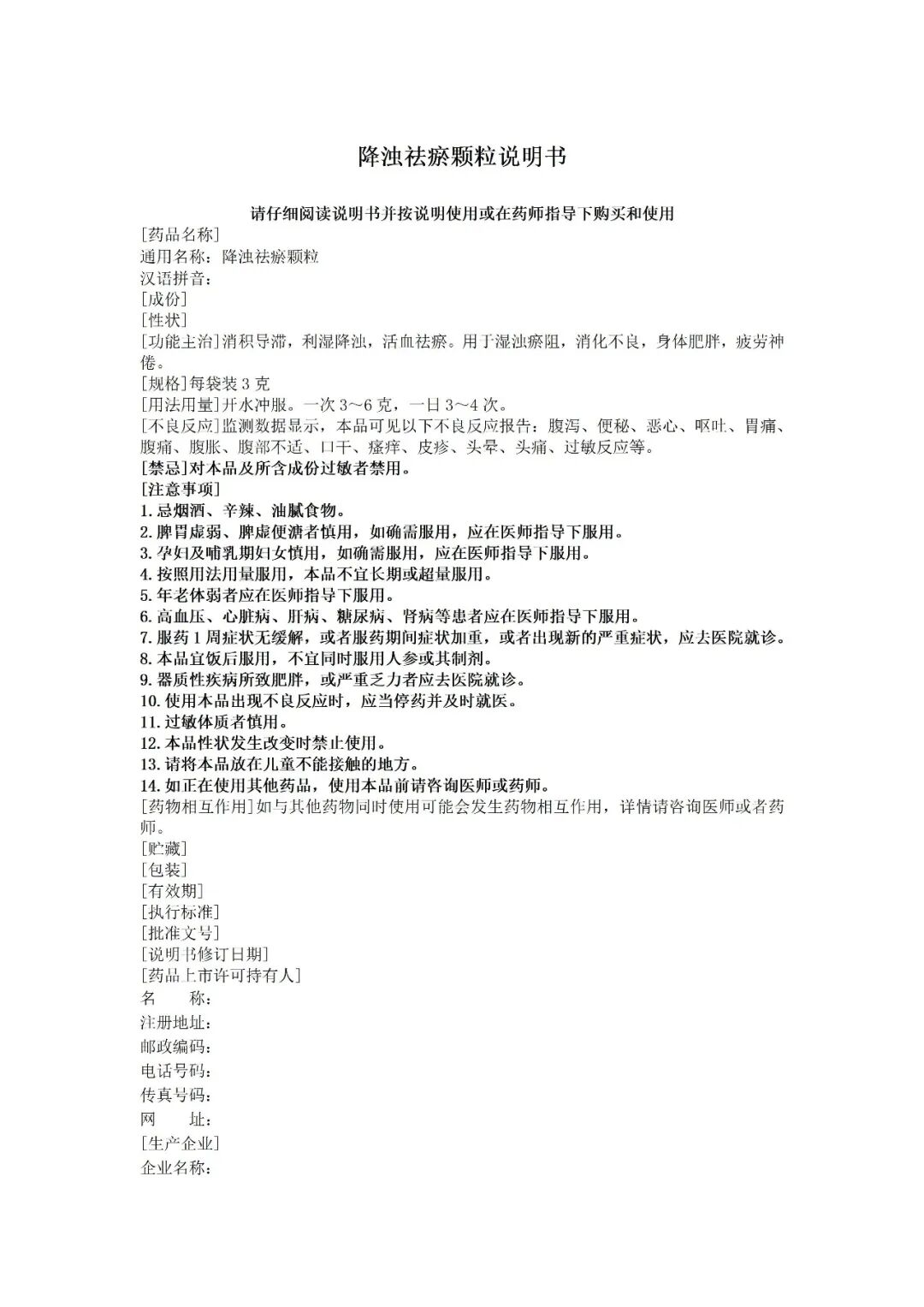 降浊祛瘀颗粒说明书

请仔细阅读说明书并按说明使用或在药师指导下购买和使用

[药品名称]
通用名称：降浊祛瘀颗粒
汉语拼音：
[成份]
[性状]
[功能主治]消积导滞，利湿降浊，活血祛瘀。用于湿浊瘀阻，消化不良，身体肥胖，疲劳神倦。
[规格]每袋装 3 克
[用法用量]开水冲服。一次 3～6 克，一日 3～4 次。
[不良反应]监测数据显示，本品可见以下不良反应报告：腹泻、便秘、恶心、呕吐、胃痛、腹痛、腹胀、腹部不适、口干、瘙痒、皮疹、头晕、头痛、过敏反应等。
[禁忌]对本品及所含成份过敏者禁用。
[注意事项]
1. 忌烟酒、辛辣、油腻食物。
2. 脾胃虚弱、脾虚便溏者慎用，如确需服用，应在医师指导下服用。
3. 孕妇及哺乳期妇女慎用，如确需服用，应在医师指导下服用。
4. 按照用法用量服用，本品不宜长期或超量服用。
5. 年老体弱者应在医师指导下服用。
6. 高血压、心脏病、肝病、糖尿病、肾病等患者应在医师指导下服用。
7. 服药 1 周症状无缓解，或者服药期间症状加重，或者出现新的严重症状，应去医院就诊。
8. 本品宜饭后服用，不宜同时服用人参或其制剂。
9. 器质性疾病所致肥胖，或严重乏力者应去医院就诊。
10. 使用本品出现不良反应时，应当停药并及时就医。
11. 过敏体质者慎用。
12. 本品性状发生改变时禁止使用。
13. 请将本品放在儿童不能接触的地方。
14. 如正在使用其他药品，使用本品前请咨询医师或药师。
[药物相互作用]如与其他药物同时使用可能会发生药物相互作用，详情请咨询医师或者药师。
[贮藏]
[包装]
[有效期]
[执行标准]
[批准文号]
[说明书修订日期]
[药品上市许可持有人]
名 称：
注册地址：
邮政编码：
电话号码：
传真号码：
网 址：
[生产企业]
企业名称：